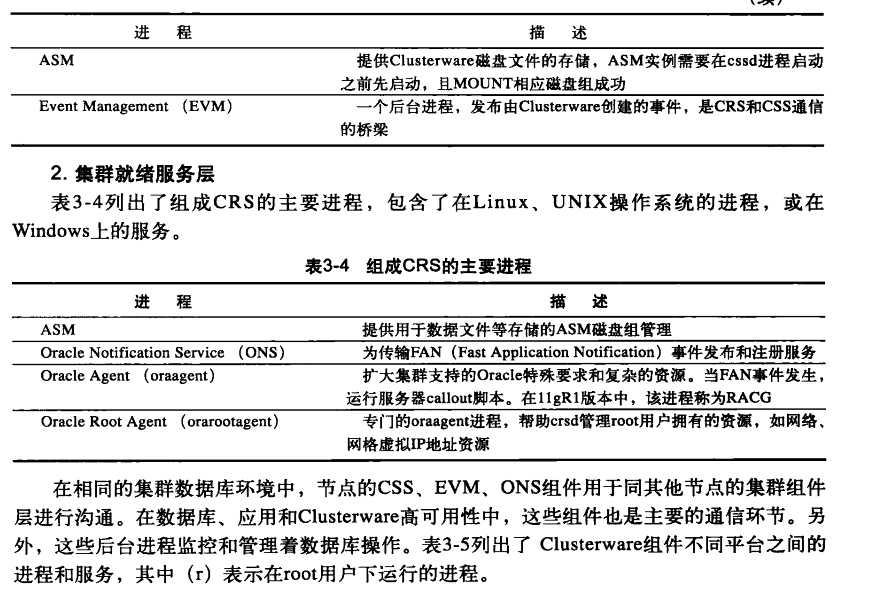 （续）

| 进　程 | 描　述 |
|---|---|
| ASM | 提供Clusterware磁盘文件的存储，ASM实例需要在cssd进程启动之前先启动，且MOUNT相应磁盘组成功 |
| Event Management （EVM） | 一个后台进程，发布由Clusterware创建的事件，是CRS和CSS通信的桥梁 |

2. 集群就绪服务层

表3-4列出了组成CRS的主要进程，包含了在Linux、UNIX操作系统的进程，或在Windows上的服务。

表3-4　组成CRS的主要进程

| 进　程 | 描　述 |
|---|---|
| ASM | 提供用于数据文件等存储的ASM磁盘组管理 |
| Oracle Notification Service （ONS） | 为传输FAN（Fast Application Notification）事件发布和注册服务 |
| Oracle Agent （oraagent） | 扩大集群支持的Oracle特殊要求和复杂的资源。当FAN事件发生，运行服务器callout脚本。在11gR1版本中，该进程称为RACG |
| Oracle Root Agent （orarootagent） | 专门的oraagent进程，帮助crsd管理root用户拥有的资源，如网络、网格虚拟IP地址资源 |

在相同的集群数据库环境中，节点的CSS、EVM、ONS组件用于同其他节点的集群组件层进行沟通。在数据库、应用和Clusterware高可用性中，这些组件也是主要的通信环节。另外，这些后台进程监控和管理着数据库操作。表3-5列出了 Clusterware组件不同平台之间的进程和服务，其中（r）表示在root用户下运行的进程。